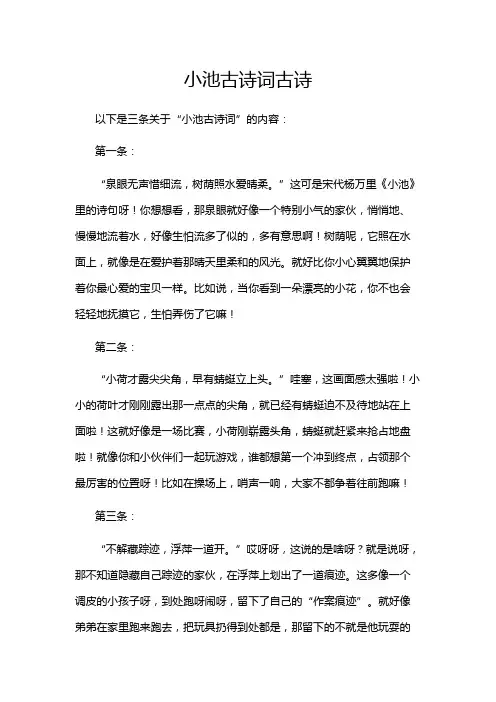 小池古诗词古诗

以下是三条关于“小池古诗词”的内容：

第一条：

“泉眼无声惜细流，树荫照水爱晴柔。”这可是宋代杨万里《小池》里的诗句呀！你想想看，那泉眼就好像一个特别小气的家伙，悄悄地、慢慢地流着水，好像生怕流多了似的，多有意思啊！树荫呢，它照在水面上，就像是在爱护着那晴天里柔和的风光。就好比你小心翼翼地保护着你最心爱的宝贝一样。比如说，当你看到一朵漂亮的小花，你不也会轻轻地抚摸它，生怕弄伤了它嘛！

第二条：

“小荷才露尖尖角，早有蜻蜓立上头。”哇塞，这画面感太强啦！小小的荷叶才刚刚露出那一点点的尖角，就已经有蜻蜓迫不及待地站在上面啦！这就好像是一场比赛，小荷刚崭露头角，蜻蜓就赶紧来抢占地盘啦！就像你和小伙伴们一起玩游戏，谁都想第一个冲到终点，占领那个最厉害的位置呀！比如在操场上，哨声一响，大家不都争着往前跑嘛！

第三条：

“不解藏踪迹，浮萍一道开。”哎呀呀，这说的是啥呀？就是说呀，那不知道隐藏自己踪迹的家伙，在浮萍上划出了一道痕迹。这多像一个调皮的小孩子呀，到处跑呀闹呀，留下了自己的“作案痕迹”。就好像弟弟在家里跑来跑去，把玩具扔得到处都是，那留下的不就是他玩耍的